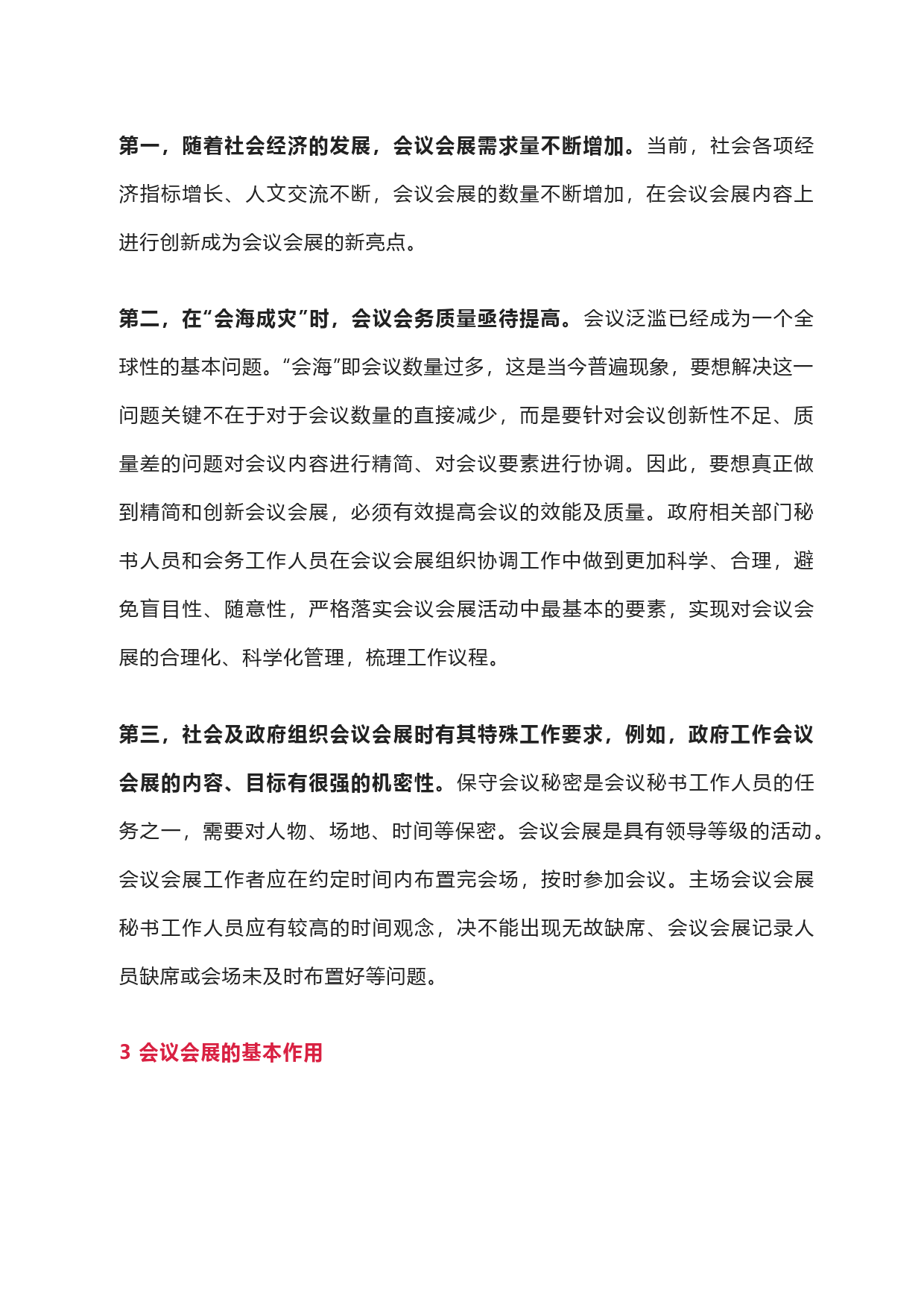 第一，随着社会经济的发展，会议会展需求量不断增加。当前，社会各项经济指标增长、人文交流不断，会议会展的数量不断增加，在会议会展内容上进行创新成为会议会展的新亮点。

第二，在“会海成灾”时，会议会务质量亟待提高。会议泛滥已经成为一个全球性的基本问题。“会海”即会议数量过多，这是当今普遍现象，要想解决这一问题关键不在于对于会议数量的直接减少，而是要针对会议创新性不足、质量差的问题对会议内容进行精简、对会议要素进行协调。因此，要想真正做到精简和创新会议会展，必须有效提高会议的效能及质量。政府相关部门秘书人员和会务工作人员在会议会展组织协调工作中做到更加科学、合理，避免盲目性、随意性，严格落实会议会展活动中最基本的要素，实现对会议会展的合理化、科学化管理，梳理工作议程。

第三，社会及政府组织会议会展时有其特殊工作要求，例如，政府工作会议会展的内容、目标有很强的机密性。保守会议秘密是会议秘书工作人员的任务之一，需要对人物、场地、时间等保密。会议会展是具有领导等级的活动。会议会展工作者应在约定时间内布置完会场，按时参加会议。主场会议会展秘书工作人员应有较高的时间观念，决不能出现无故缺席、会议会展记录人员缺席或会场未及时布置好等问题。

3 会议会展的基本作用